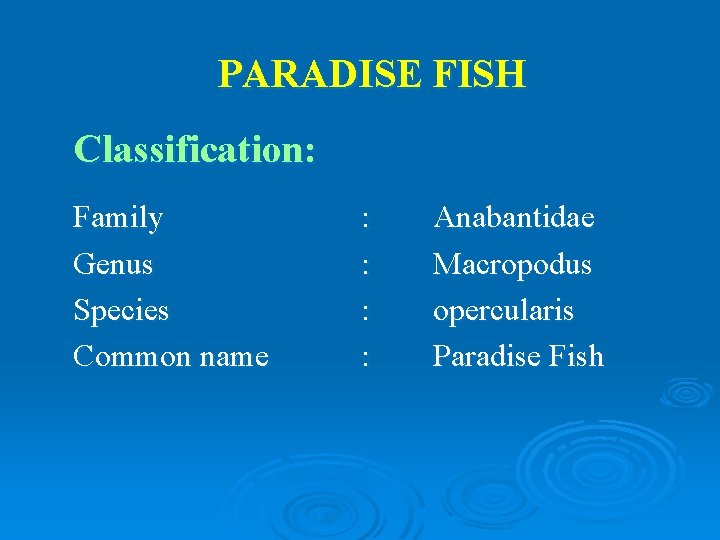 PARADISE FISH

Classification:

Family : Anabantidae
Genus : Macropodus
Species : opercularis
Common name : Paradise Fish